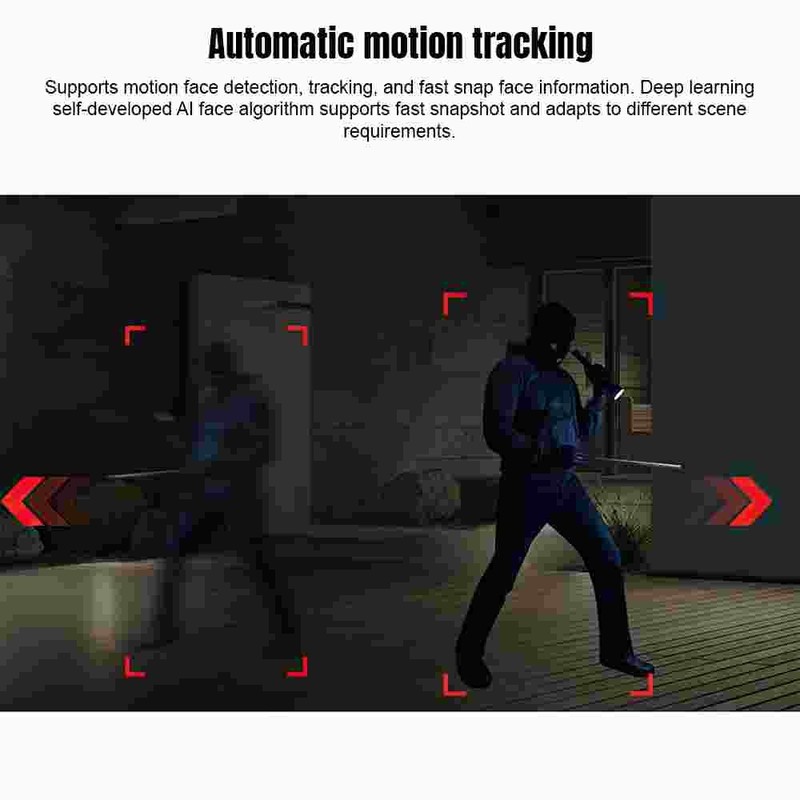 Automatic motion tracking

Supports motion face detection, tracking, and fast snap face information. Deep learning self-developed AI face algorithm supports fast snapshot and adapts to different scene requirements.